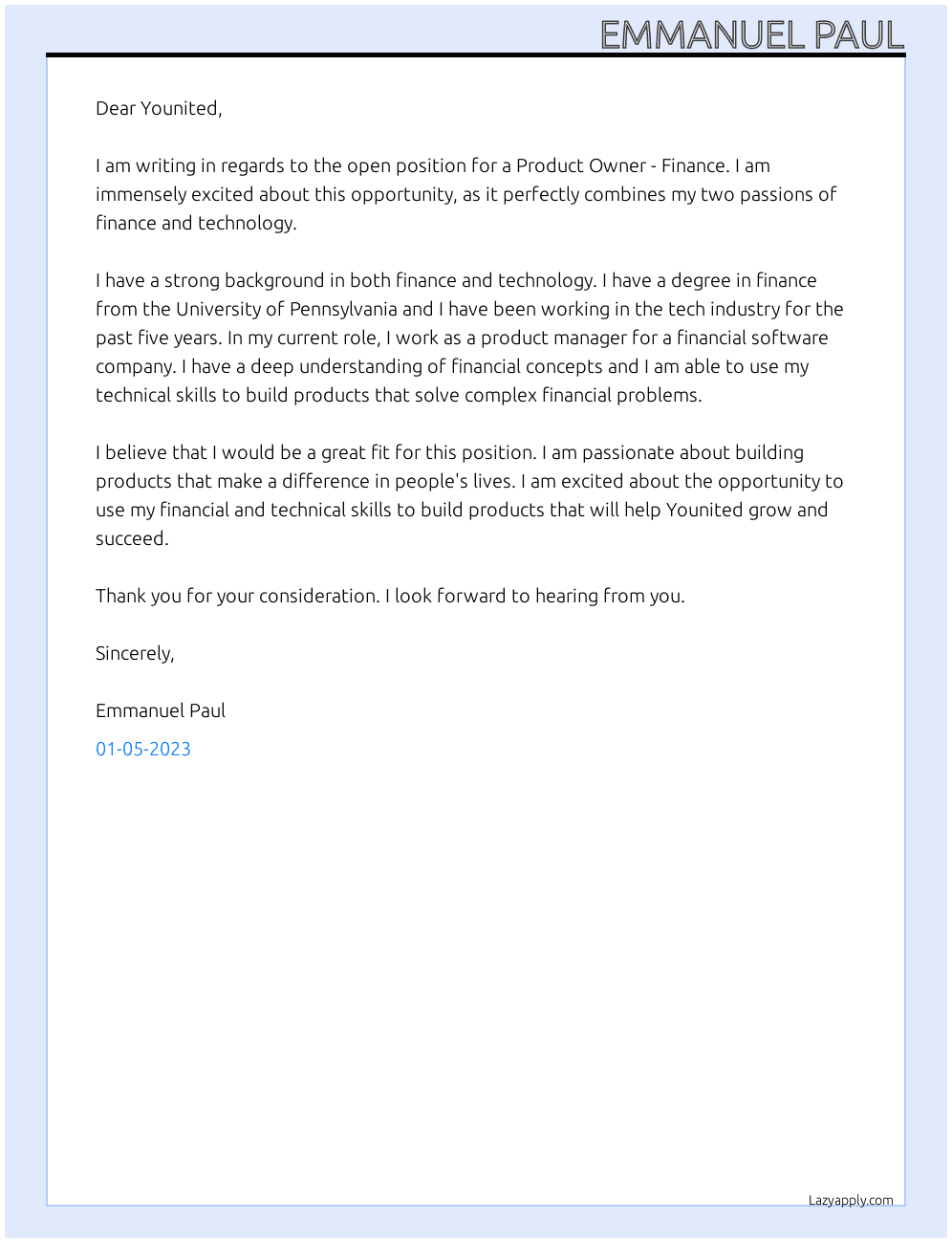 EMMANUEL PAUL

Dear Younited,

I am writing in regards to the open position for a Product Owner - Finance. I am immensely excited about this opportunity, as it perfectly combines my two passions of finance and technology.

I have a strong background in both finance and technology. I have a degree in finance from the University of Pennsylvania and I have been working in the tech industry for the past five years. In my current role, I work as a product manager for a financial software company. I have a deep understanding of financial concepts and I am able to use my technical skills to build products that solve complex financial problems.

I believe that I would be a great fit for this position. I am passionate about building products that make a difference in people's lives. I am excited about the opportunity to use my financial and technical skills to build products that will help Younited grow and succeed.

Thank you for your consideration. I look forward to hearing from you.

Sincerely,

Emmanuel Paul

01-05-2023

Lazyapply.com